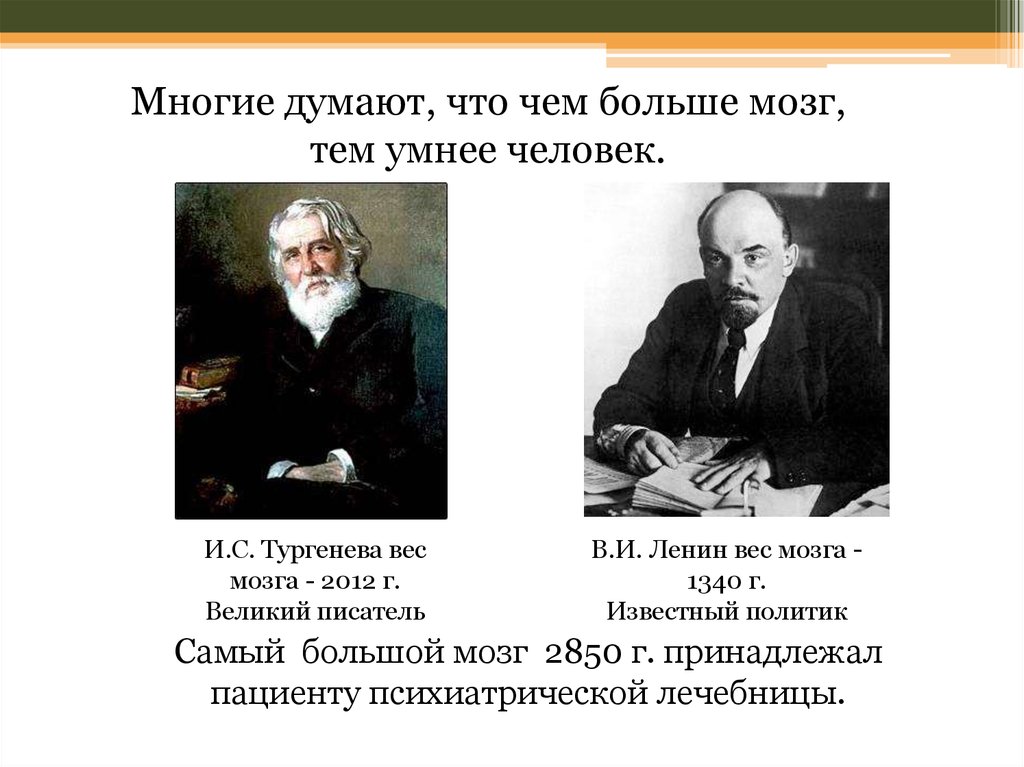 Многие думают, что чем больше мозг, тем умнее человек.

И.С. Тургенева вес мозга - 2012 г.
Великий писатель

В.И. Ленин вес мозга - 1340 г.
Известный политик

Самый большой мозг 2850 г. принадлежал пациенту психиатрической лечебницы.